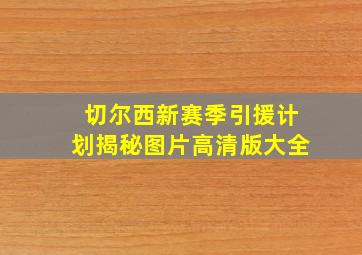 切尔西新赛季引援计划揭秘图片高清版大全